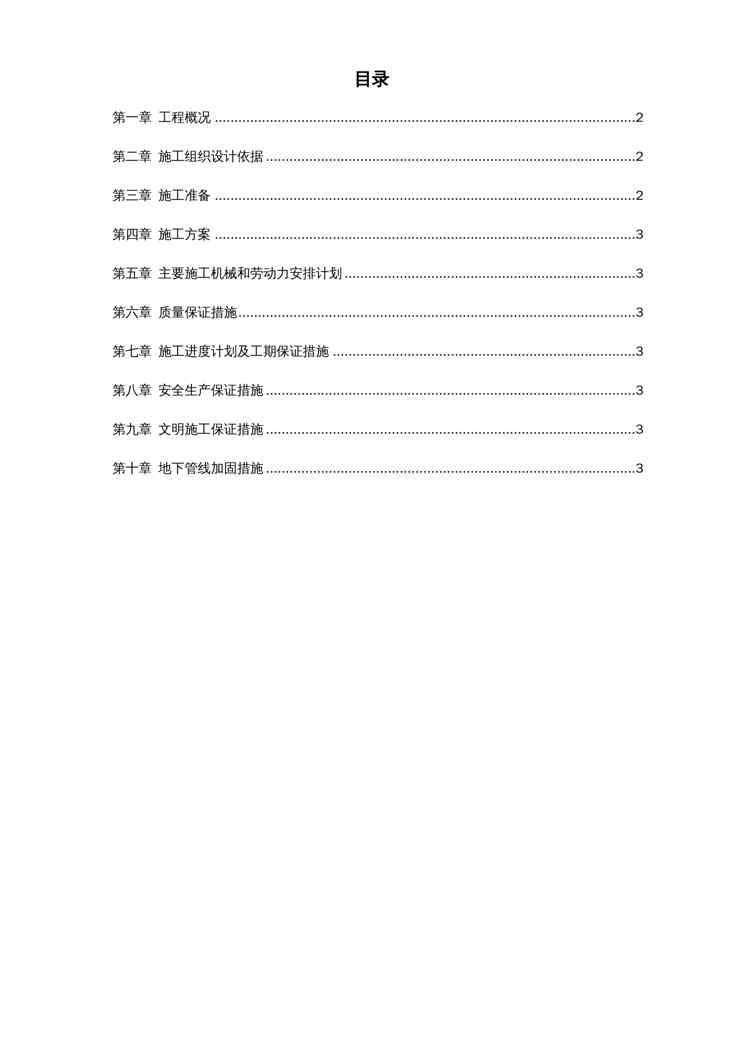 目录

第一章 工程概况 2

第二章 施工组织设计依据 2

第三章 施工准备 2

第四章 施工方案 3

第五章 主要施工机械和劳动力安排计划 3

第六章 质量保证措施 3

第七章 施工进度计划及工期保证措施 3

第八章 安全生产保证措施 3

第九章 文明施工保证措施 3

第十章 地下管线加固措施 3